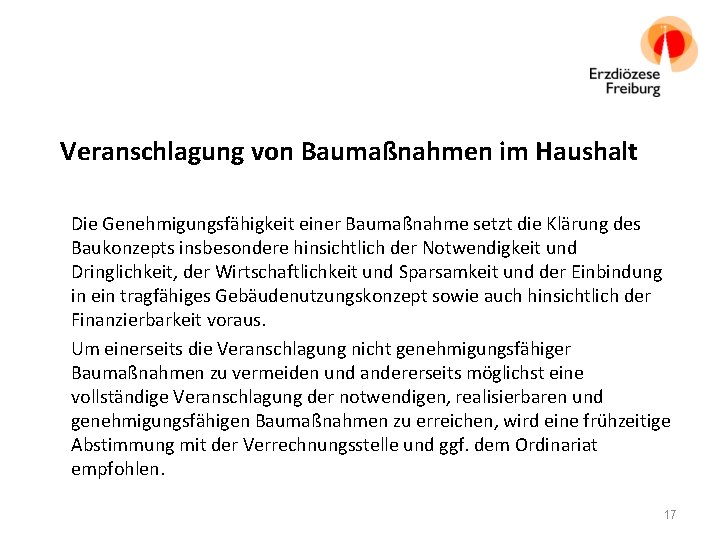 Erzdiözese
Freiburg

Veranschlagung von Baumaßnahmen im Haushalt

Die Genehmigungsfähigkeit einer Baumaßnahme setzt die Klärung des Baukonzepts insbesondere hinsichtlich der Notwendigkeit und Dringlichkeit, der Wirtschaftlichkeit und Sparsamkeit und der Einbindung in ein tragfähiges Gebäudenutzungskonzept sowie auch hinsichtlich der Finanzierbarkeit voraus.

Um einerseits die Veranschlagung nicht genehmigungsfähiger Baumaßnahmen zu vermeiden und andererseits möglichst eine vollständige Veranschlagung der notwendigen, realisierbaren und genehmigungsfähigen Baumaßnahmen zu erreichen, wird eine frühzeitige Abstimmung mit der Verrechnungsstelle und ggf. dem Ordinariat empfohlen.

17